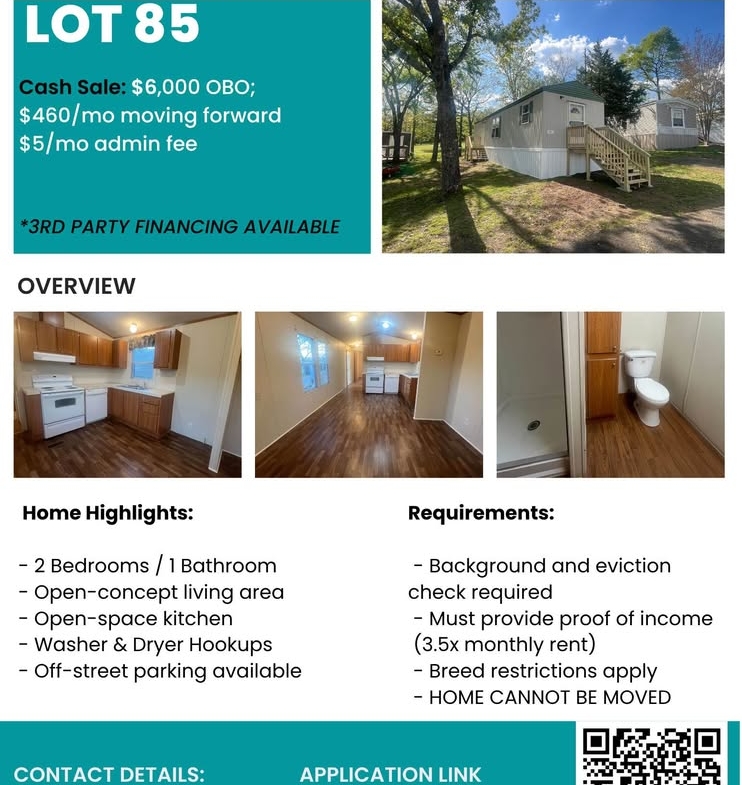 LOT 85

Cash Sale: $6,000 OBO;
$460/mo moving forward
$5/mo admin fee

*3RD PARTY FINANCING AVAILABLE

OVERVIEW

Home Highlights:

- 2 Bedrooms / 1 Bathroom
- Open-concept living area
- Open-space kitchen
- Washer & Dryer Hookups
- Off-street parking available

Requirements:

- Background and eviction check required
- Must provide proof of income (3.5x monthly rent)
- Breed restrictions apply
- HOME CANNOT BE MOVED

CONTACT DETAILS:

APPLICATION LINK